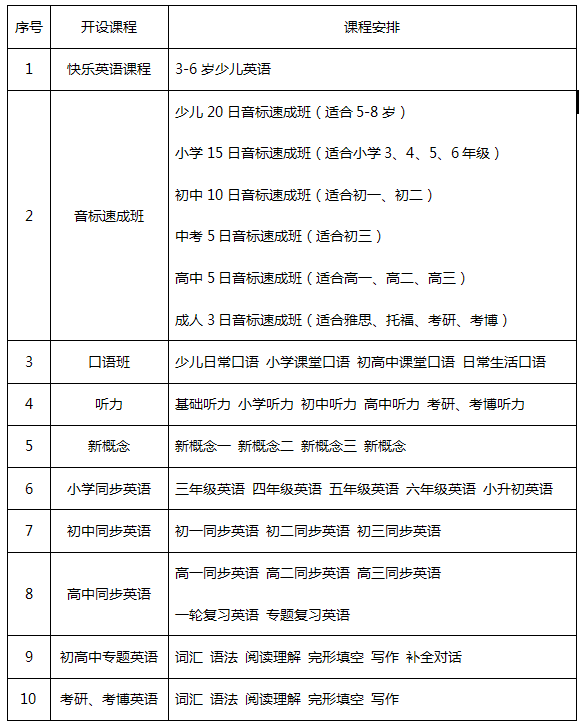 | 序号 | 开设课程 | 课程安排 |
|---|---|---|
| 1 | 快乐英语课程 | 3-6 岁少儿英语 |
| 2 | 音标速成班 | 少儿 20 日音标速成班（适合 5-8 岁）<br>小学 15 日音标速成班（适合小学 3、4、5、6 年级）<br>初中 10 日音标速成班（适合初一、初二）<br>中考 5 日音标速成班（适合初三）<br>高中 5 日音标速成班（适合高一、高二、高三）<br>成人 3 日音标速成班（适合雅思、托福、考研、考博） |
| 3 | 口语班 | 少儿日常口语 小学课堂口语 初高中课堂口语 日常生活口语 |
| 4 | 听力 | 基础听力 小学听力 初中听力 高中听力 考研、考博听力 |
| 5 | 新概念 | 新概念一 新概念二 新概念三 新概念 |
| 6 | 小学同步英语 | 三年级英语 四年级英语 五年级英语 六年级英语 小升初英语 |
| 7 | 初中同步英语 | 初一同步英语 初二同步英语 初三同步英语 |
| 8 | 高中同步英语 | 高一同步英语 高二同步英语 高三同步英语<br>一轮复习英语 专题复习英语 |
| 9 | 初高中专题英语 | 词汇 语法 阅读理解 完形填空 写作 补全对话 |
| 10 | 考研、考博英语 | 词汇 语法 阅读理解 完形填空 写作 |